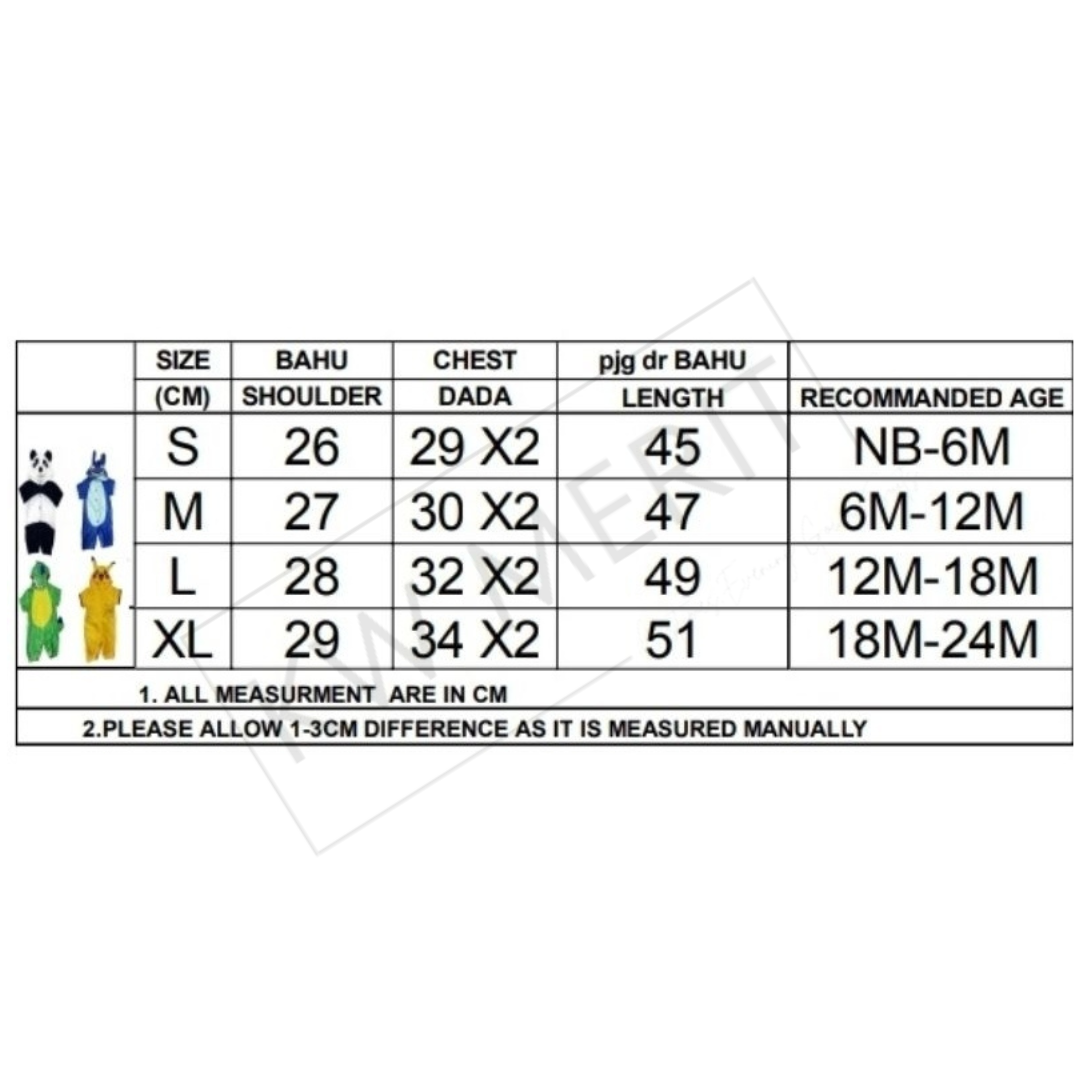 | | SIZE (CM) | BAHU SHOULDER | CHEST DADA | pjg dr BAHU LENGTH | RECOMMANDED AGE |
|---|---|---|---|---|---|
| | S | 26 | 29 X2 | 45 | NB-6M |
| | M | 27 | 30 X2 | 47 | 6M-12M |
| | L | 28 | 32 X2 | 49 | 12M-18M |
| | XL | 29 | 34 X2 | 51 | 18M-24M |

1. ALL MEASURMENT ARE IN CM

2.PLEASE ALLOW 1-3CM DIFFERENCE AS IT IS MEASURED MANUALLY

KW MERIT